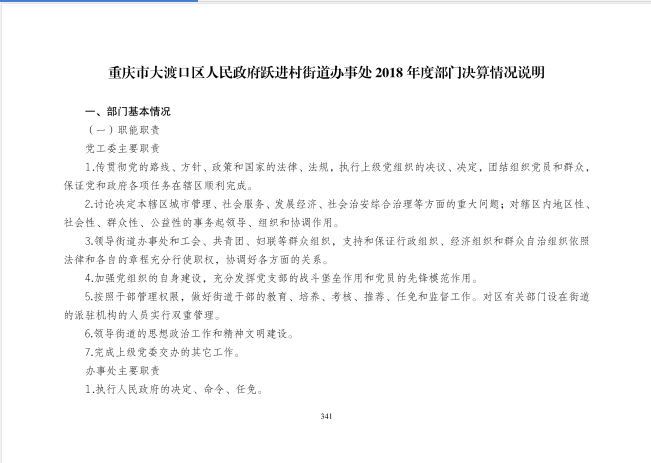 重庆市大渡口区人民政府跃进村街道办事处 2018 年度部门决算情况说明

一、部门基本情况

（一）职能职责

党工委主要职责

1.传贯彻党的路线、方针、政策和国家的法律、法规，执行上级党组织的决议、决定，团结组织党员和群众，保证党和政府各项任务在辖区顺利完成。

2.讨论决定本辖区城市管理、社会服务、发展经济、社会治安综合治理等方面的重大问题；对辖区内地区性、社会性、群众性、公益性的事务起领导、组织和协调作用。

3.领导街道办事处和工会、共青团、妇联等群众组织，支持和保证行政组织、经济组织和群众自治组织依照法律和各自的章程充分行使职权，协调好各方面的关系。

4.加强党组织的自身建设，充分发挥党支部的战斗堡垒作用和党员的先锋模范作用。

5.按照干部管理权限，做好街道干部的教育、培养、考核、推荐、任免和监督工作。对区有关部门设在街道的派驻机构的人员实行双重管理。

6.领导街道的思想政治工作和精神文明建设。

7.完成上级党委交办的其它工作。

办事处主要职责

1.执行人民政府的决定、命令、任免。

341